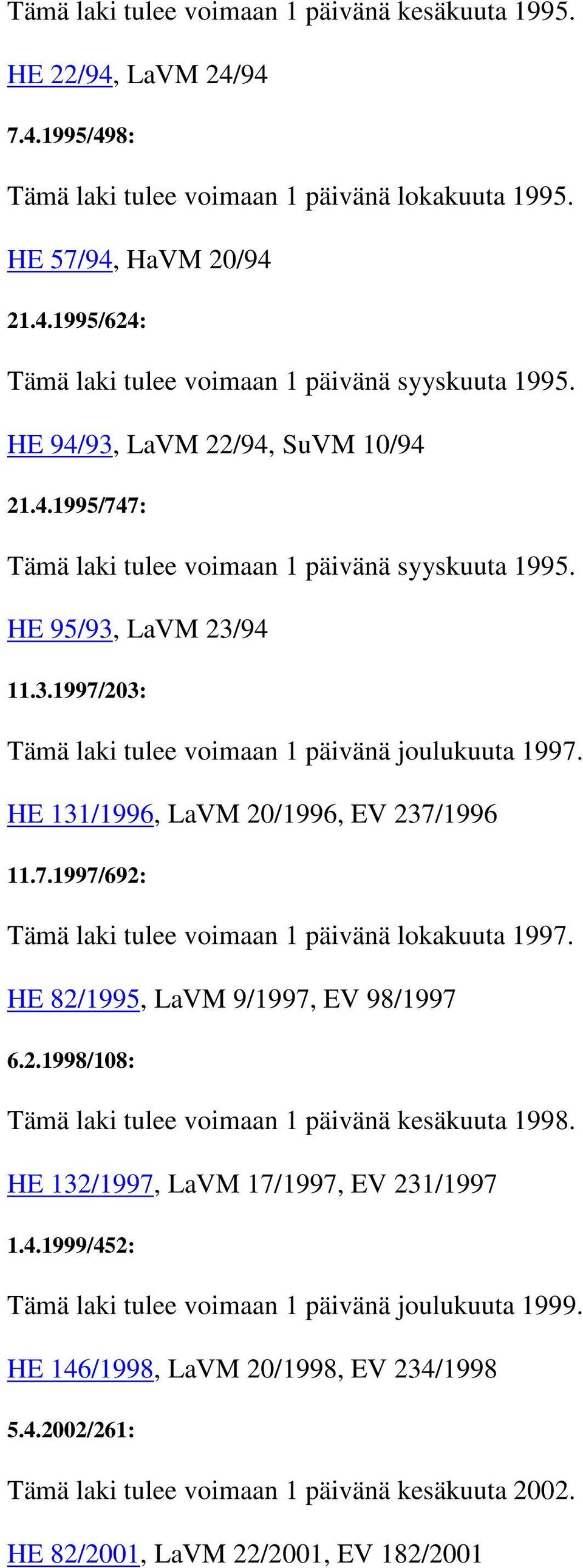 Tämä laki tulee voimaan 1 päivänä kesäkuuta 1995.

HE 22/94, LaVM 24/94

7.4.1995/498:

Tämä laki tulee voimaan 1 päivänä lokakuuta 1995.

HE 57/94, HaVM 20/94

21.4.1995/624:

Tämä laki tulee voimaan 1 päivänä syyskuuta 1995.

HE 94/93, LaVM 22/94, SuVM 10/94

21.4.1995/747:

Tämä laki tulee voimaan 1 päivänä syyskuuta 1995.

HE 95/93, LaVM 23/94

11.3.1997/203:

Tämä laki tulee voimaan 1 päivänä joulukuuta 1997.

HE 131/1996, LaVM 20/1996, EV 237/1996

11.7.1997/692:

Tämä laki tulee voimaan 1 päivänä lokakuuta 1997.

HE 82/1995, LaVM 9/1997, EV 98/1997

6.2.1998/108:

Tämä laki tulee voimaan 1 päivänä kesäkuuta 1998.

HE 132/1997, LaVM 17/1997, EV 231/1997

1.4.1999/452:

Tämä laki tulee voimaan 1 päivänä joulukuuta 1999.

HE 146/1998, LaVM 20/1998, EV 234/1998

5.4.2002/261:

Tämä laki tulee voimaan 1 päivänä kesäkuuta 2002.

HE 82/2001, LaVM 22/2001, EV 182/2001